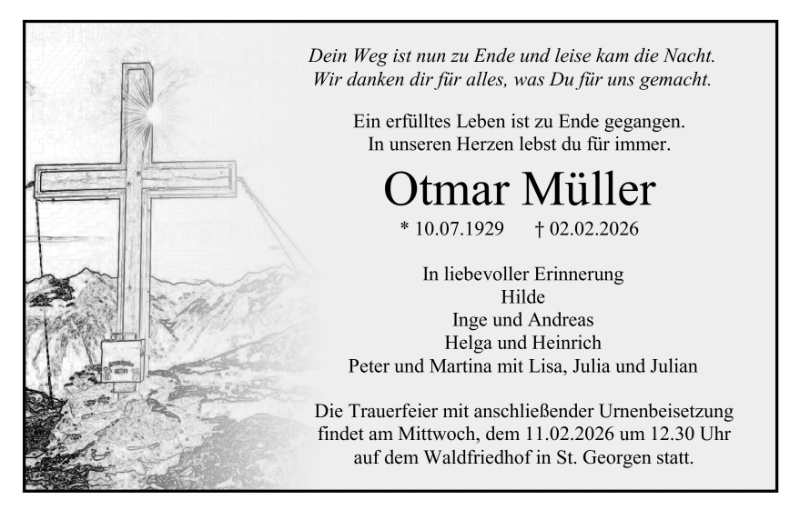 Dein Weg ist nun zu Ende und leise kam die Nacht.
Wir danken dir für alles, was Du für uns gemacht.

Ein erfülltes Leben ist zu Ende gegangen.
In unseren Herzen lebst du für immer.

Otmar Müller

* 10.07.1929 † 02.02.2026

In liebevoller Erinnerung
Hilde
Inge und Andreas
Helga und Heinrich
Peter und Martina mit Lisa, Julia und Julian

Die Trauerfeier mit anschließender Urnenbeisetzung findet am Mittwoch, dem 11.02.2026 um 12.30 Uhr auf dem Waldfriedhof in St. Georgen statt.